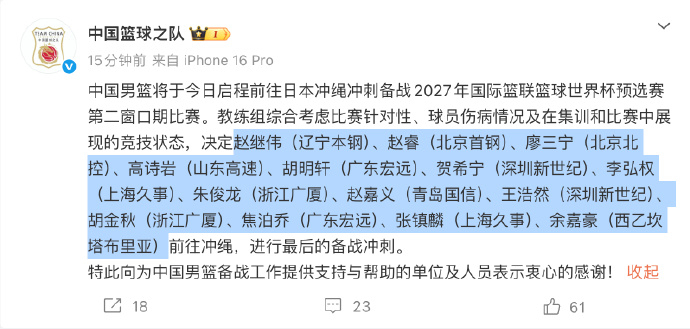 中国篮球之队

15分钟前 来自 iPhone 16 Pro

中国男篮将于今日启程前往日本冲绳冲刺备战 2027 年国际篮联篮球世界杯预选赛第二窗口期比赛。教练组综合考虑比赛针对性、球员伤病情况及在集训和比赛中展现的竞技状态，决定赵继伟（辽宁本钢）、赵睿（北京首钢）、廖三宁（北京北控）、高诗岩（山东高速）、胡明轩（广东宏远）、贺希宁（深圳新世纪）、李弘权（上海久事）、朱俊龙（浙江广厦）、赵嘉义（青岛国信）、王浩然（深圳新世纪）、胡金秋（浙江广厦）、焦泊乔（广东宏远）、张镇麟（上海久事）、余嘉豪（西乙坎塔布里亚）前往冲绳，进行最后的备战冲刺。

特此向为中国男篮备战工作提供支持与帮助的单位及人员表示衷心的感谢！ 收起

18 23 61